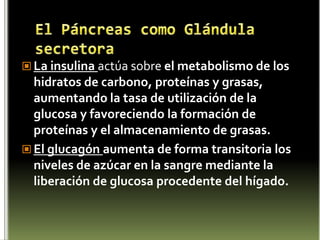 El Páncreas como Glándula secretora

La insulina actúa sobre el metabolismo de los hidratos de carbono, proteínas y grasas, aumentando la tasa de utilización de la glucosa y favoreciendo la formación de proteínas y el almacenamiento de grasas.

El glucagón aumenta de forma transitoria los niveles de azúcar en la sangre mediante la liberación de glucosa procedente del hígado.